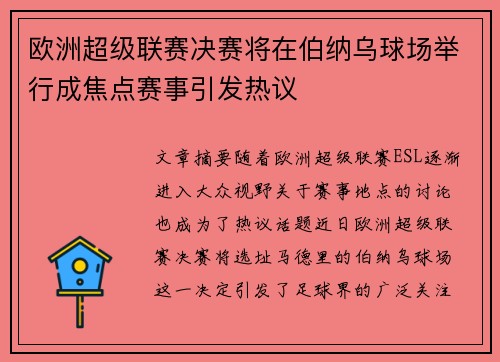 欧洲超级联赛决赛将在伯纳乌球场举行成焦点赛事引发热议

文章摘要随着欧洲超级联赛ESL逐渐进入大众视野关于赛事地点的讨论也成为了热议话题近日欧洲超级联赛决赛将选址马德里的伯纳乌球场这一决定引发了足球界的广泛关注